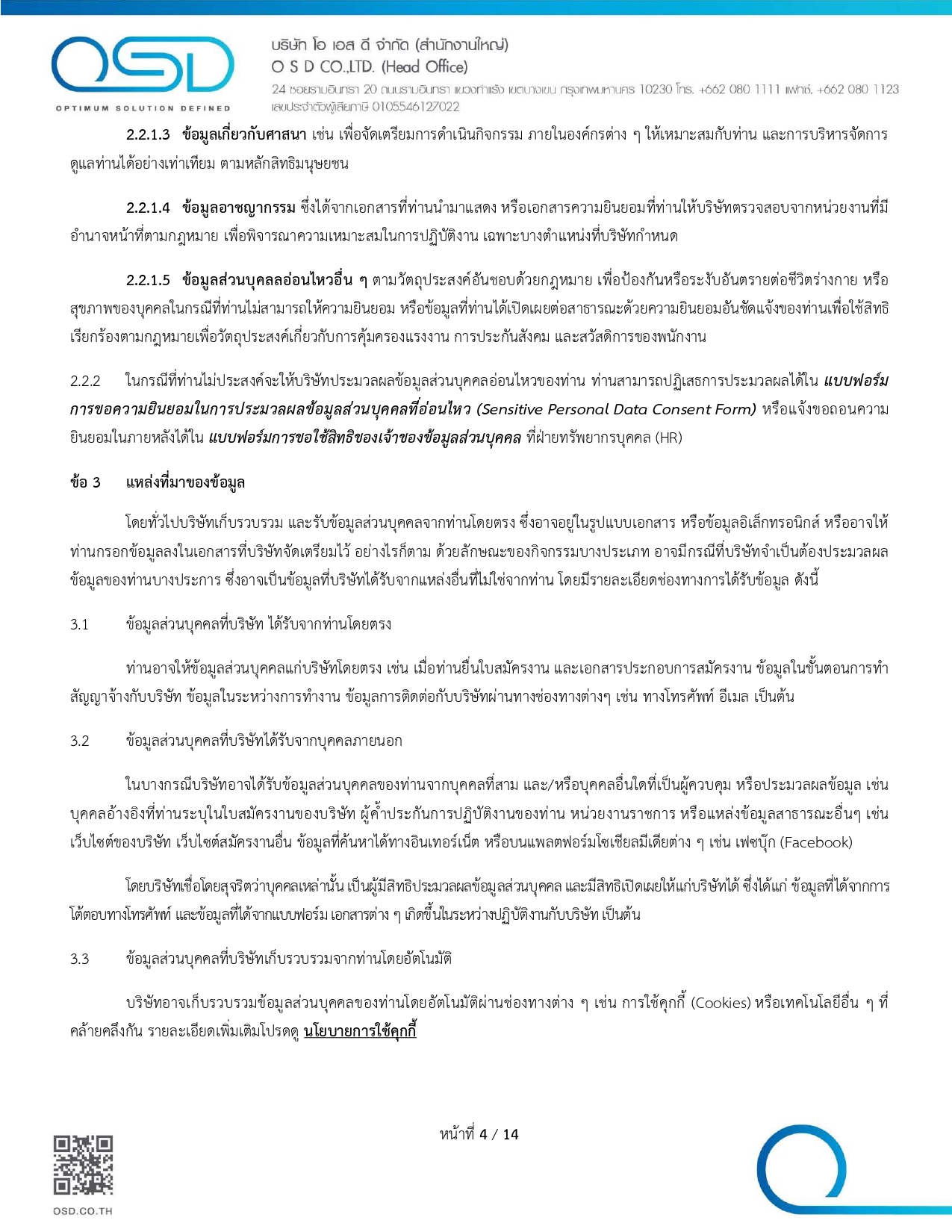 OSD
OPTIMUM SOLUTION DEFINED

บริษัท โอ เอส ดี จำกัด (สำนักงานใหญ่)
O S D CO.,LTD. (Head Office)
24 ซอยรามอินทรา 20 ถนนรามอินทรา แขวงท่าแร้ง เขตบางเขน กรุงเทพมหานคร 10230 โทร. +662 080 1111 แฟกซ์. +662 080 1123
เลขประจำตัวผู้เสียภาษี 0105546127022

2.2.1.3 ข้อมูลเกี่ยวกับศาสนา เช่น เพื่อจัดเตรียมการดำเนินกิจกรรม ภายในองค์กรต่าง ๆ ให้เหมาะสมกับท่าน และการบริหารจัดการดูแลท่านได้อย่างเท่าเทียม ตามหลักสิทธิมนุษยชน

2.2.1.4 ข้อมูลอาชญากรรม ซึ่งได้จากเอกสารที่ท่านนำมาแสดง หรือเอกสารความยินยอมที่ท่านให้บริษัทตรวจสอบจากหน่วยงานที่มีอำนาจหน้าที่ตามกฎหมาย เพื่อพิจารณาความเหมาะสมในการปฏิบัติงาน เฉพาะบางตำแหน่งที่บริษัทกำหนด

2.2.1.5 ข้อมูลส่วนบุคคลอ่อนไหวอื่น ๆ ตามวัตถุประสงค์อันชอบด้วยกฎหมาย เพื่อป้องกันหรือระงับอันตรายต่อชีวิตร่างกาย หรือสุขภาพของบุคคลในกรณีที่ท่านไม่สามารถให้ความยินยอม หรือข้อมูลที่ท่านได้เปิดเผยต่อสาธารณะด้วยความยินยอมอันชัดแจ้งของท่านเพื่อใช้สิทธิเรียกร้องตามกฎหมายเพื่อวัตถุประสงค์เกี่ยวกับการคุ้มครองแรงงาน การประกันสังคม และสวัสดิการของพนักงาน

2.2.2 ในกรณีที่ท่านไม่ประสงค์จะให้บริษัทประมวลผลข้อมูลส่วนบุคคลอ่อนไหวของท่าน ท่านสามารถปฏิเสธการประมวลผลได้ใน แบบฟอร์มการขอความยินยอมในการประมวลผลข้อมูลส่วนบุคคลที่อ่อนไหว (Sensitive Personal Data Consent Form) หรือแจ้งขอถอนความยินยอมในภายหลังได้ใน แบบฟอร์มการขอใช้สิทธิของเจ้าของข้อมูลส่วนบุคคล ที่ฝ่ายทรัพยากรบุคคล (HR)

ข้อ 3 แหล่งที่มาของข้อมูล

โดยทั่วไปบริษัทเก็บรวบรวม และรับข้อมูลส่วนบุคคลจากท่านโดยตรง ซึ่งอาจอยู่ในรูปแบบเอกสาร หรือข้อมูลอิเล็กทรอนิกส์ หรืออาจให้ท่านกรอกข้อมูลลงในเอกสารที่บริษัทจัดเตรียมไว้ อย่างไรก็ตาม ด้วยลักษณะของกิจกรรมบางประเภท อาจมีกรณีที่บริษัทจำเป็นต้องประมวลผลข้อมูลของท่านบางประการ ซึ่งอาจเป็นข้อมูลที่บริษัทได้รับจากแหล่งอื่นที่ไม่ใช่จากท่าน โดยมีรายละเอียดช่องทางการได้รับข้อมูล ดังนี้

3.1 ข้อมูลส่วนบุคคลที่บริษัท ได้รับจากท่านโดยตรง

ท่านอาจให้ข้อมูลส่วนบุคคลแก่บริษัทโดยตรง เช่น เมื่อท่านยื่นใบสมัครงาน และเอกสารประกอบการสมัครงาน ข้อมูลในขั้นตอนการทำสัญญาจ้างกับบริษัท ข้อมูลในระหว่างการทำงาน ข้อมูลการติดต่อกับบริษัทผ่านทางช่องทางต่างๆ เช่น ทางโทรศัพท์ อีเมล เป็นต้น

3.2 ข้อมูลส่วนบุคคลที่บริษัทได้รับจากบุคคลภายนอก

ในบางกรณีบริษัทอาจได้รับข้อมูลส่วนบุคคลของท่านจากบุคคลที่สาม และ/หรือบุคคลอื่นใดที่เป็นผู้ควบคุม หรือประมวลผลข้อมูล เช่น บุคคลอ้างอิงที่ท่านระบุในใบสมัครงานของบริษัท ผู้ค้ำประกันการปฏิบัติงานของท่าน หน่วยงานราชการ หรือแหล่งข้อมูลสาธารณะอื่นๆ เช่น เว็บไซต์ของบริษัท เว็บไซต์สมัครงานอื่น ข้อมูลที่ค้นหาได้ทางอินเทอร์เน็ต หรือบนแพลตฟอร์มโซเชียลมีเดียต่าง ๆ เช่น เฟซบุ๊ก (Facebook)

โดยบริษัทเชื่อโดยสุจริตว่าบุคคลเหล่านั้น เป็นผู้มีสิทธิประมวลผลข้อมูลส่วนบุคคล และมีสิทธิเปิดเผยให้แก่บริษัทได้ ซึ่งได้แก่ ข้อมูลที่ได้จากการโต้ตอบทางโทรศัพท์ และข้อมูลที่ได้จากแบบฟอร์ม เอกสารต่าง ๆ เกิดขึ้นในระหว่างปฏิบัติงานกับบริษัท เป็นต้น

3.3 ข้อมูลส่วนบุคคลที่บริษัทเก็บรวบรวมจากท่านโดยอัตโนมัติ

บริษัทอาจเก็บรวบรวมข้อมูลส่วนบุคคลของท่านโดยอัตโนมัติผ่านช่องทางต่าง ๆ เช่น การใช้คุกกี้ (Cookies) หรือเทคโนโลยีอื่น ๆ ที่คล้ายคลึงกัน รายละเอียดเพิ่มเติมโปรดดู นโยบายการใช้คุกกี้

หน้าที่ 4 / 14

OSD.CO.TH